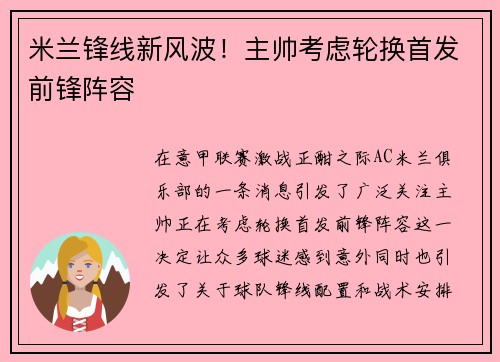 米兰锋线新风波！主帅考虑轮换首发前锋阵容

在意甲联赛激战正酣之际AC米兰俱乐部的一条消息引发了广泛关注主帅正在考虑轮换首发前锋阵容这一决定让众多球迷感到意外同时也引发了关于球队锋线配置和战术安排